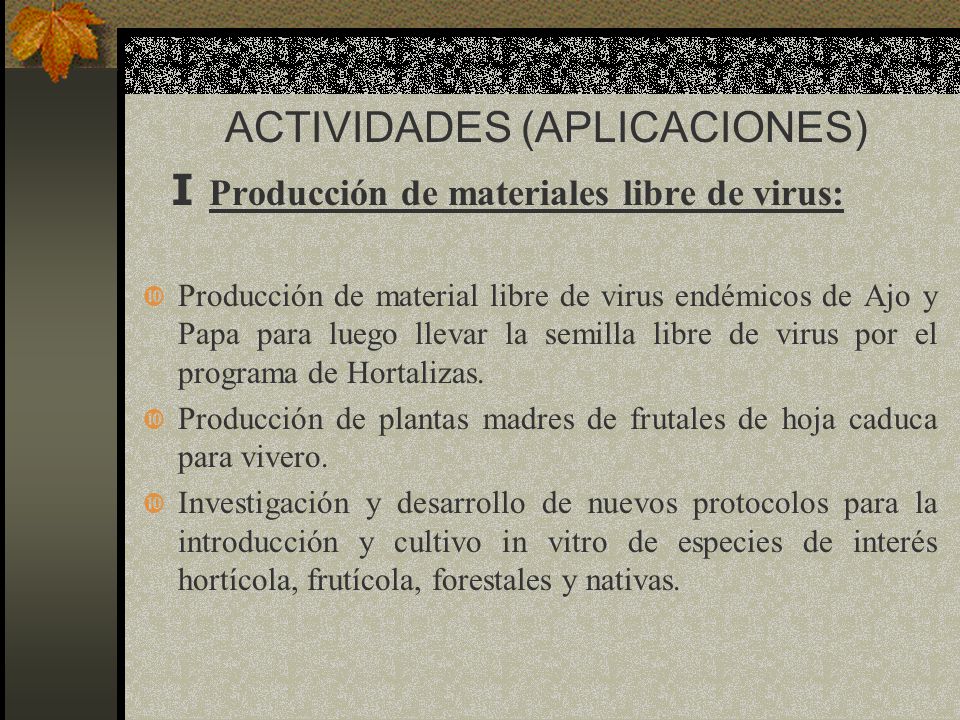 ACTIVIDADES (APLICACIONES)

I Producción de materiales libre de virus:

Producción de material libre de virus endémicos de Ajo y Papa para luego llevar la semilla libre de virus por el programa de Hortalizas.

Producción de plantas madres de frutales de hoja caduca para vivero.

Investigación y desarrollo de nuevos protocolos para la introducción y cultivo in vitro de especies de interés hortícola, frutícola, forestales y nativas.